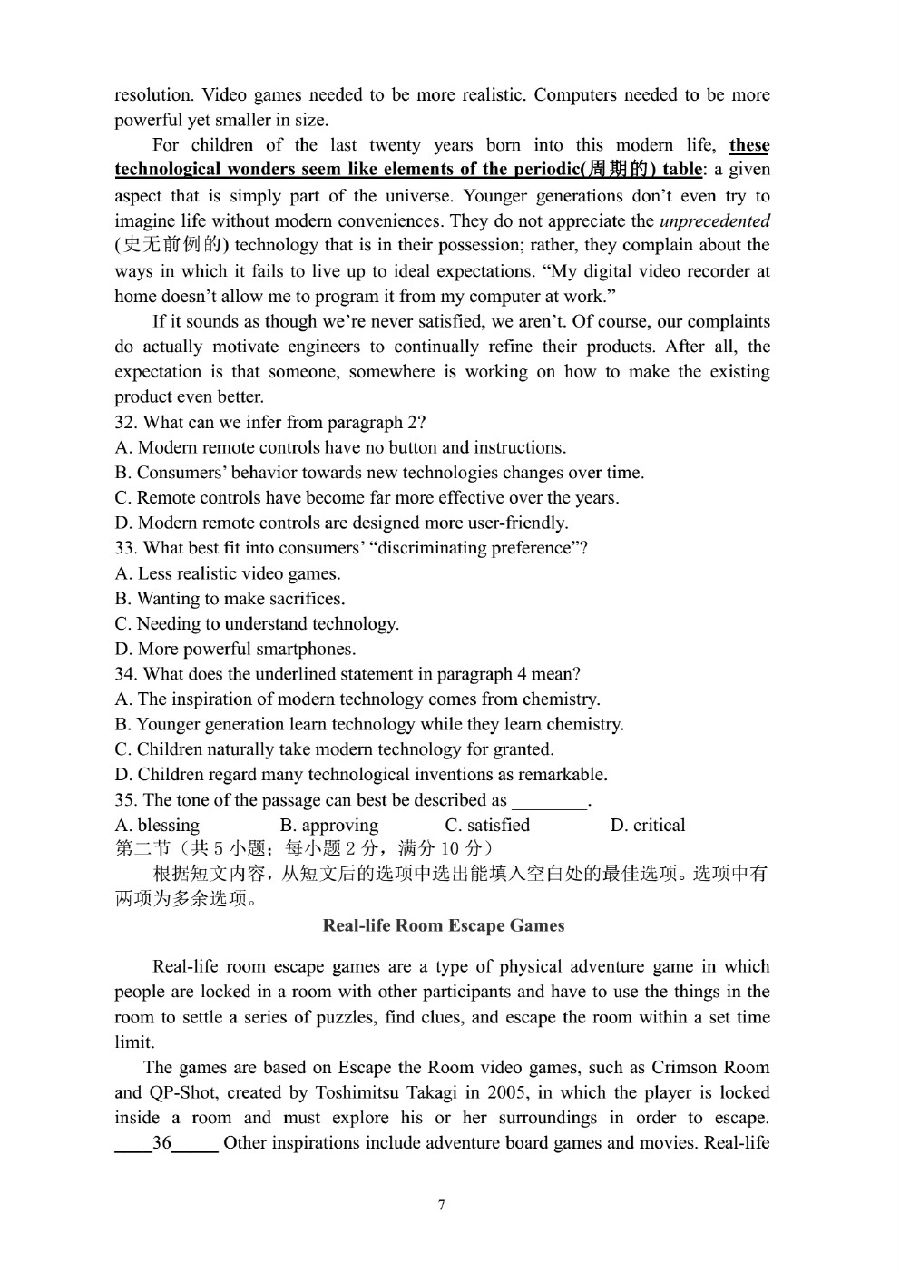 resolution. Video games needed to be more realistic. Computers needed to be more powerful yet smaller in size.

For children of the last twenty years born into this modern life, these technological wonders seem like elements of the periodic(周期的) table: a given aspect that is simply part of the universe. Younger generations don't even try to imagine life without modern conveniences. They do not appreciate the unprecedented (史无前例的) technology that is in their possession; rather, they complain about the ways in which it fails to live up to ideal expectations. "My digital video recorder at home doesn't allow me to program it from my computer at work."

If it sounds as though we're never satisfied, we aren't. Of course, our complaints do actually motivate engineers to continually refine their products. After all, the expectation is that someone, somewhere is working on how to make the existing product even better.

32. What can we infer from paragraph 2?
A. Modern remote controls have no button and instructions.
B. Consumers' behavior towards new technologies changes over time.
C. Remote controls have become far more effective over the years.
D. Modern remote controls are designed more user-friendly.
33. What best fit into consumers' "discriminating preference"?
A. Less realistic video games.
B. Wanting to make sacrifices.
C. Needing to understand technology.
D. More powerful smartphones.
34. What does the underlined statement in paragraph 4 mean?
A. The inspiration of modern technology comes from chemistry.
B. Younger generation learn technology while they learn chemistry.
C. Children naturally take modern technology for granted.
D. Children regard many technological inventions as remarkable.
35. The tone of the passage can best be described as ________.
A. blessing B. approving C. satisfied D. critical
第二节（共 5 小题；每小题 2 分，满分 10 分）
根据短文内容，从短文后的选项中选出能填入空白处的最佳选项。选项中有两项为多余选项。

Real-life Room Escape Games

Real-life room escape games are a type of physical adventure game in which people are locked in a room with other participants and have to use the things in the room to settle a series of puzzles, find clues, and escape the room within a set time limit.

The games are based on Escape the Room video games, such as Crimson Room and QP-Shot, created by Toshimitsu Takagi in 2005, in which the player is locked inside a room and must explore his or her surroundings in order to escape. ____36_____ Other inspirations include adventure board games and movies. Real-life

7